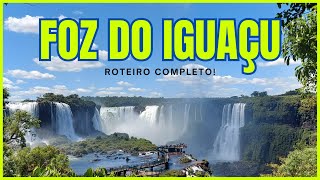 FOZ DO IGUAÇU

ROTEIRO COMPLETO!